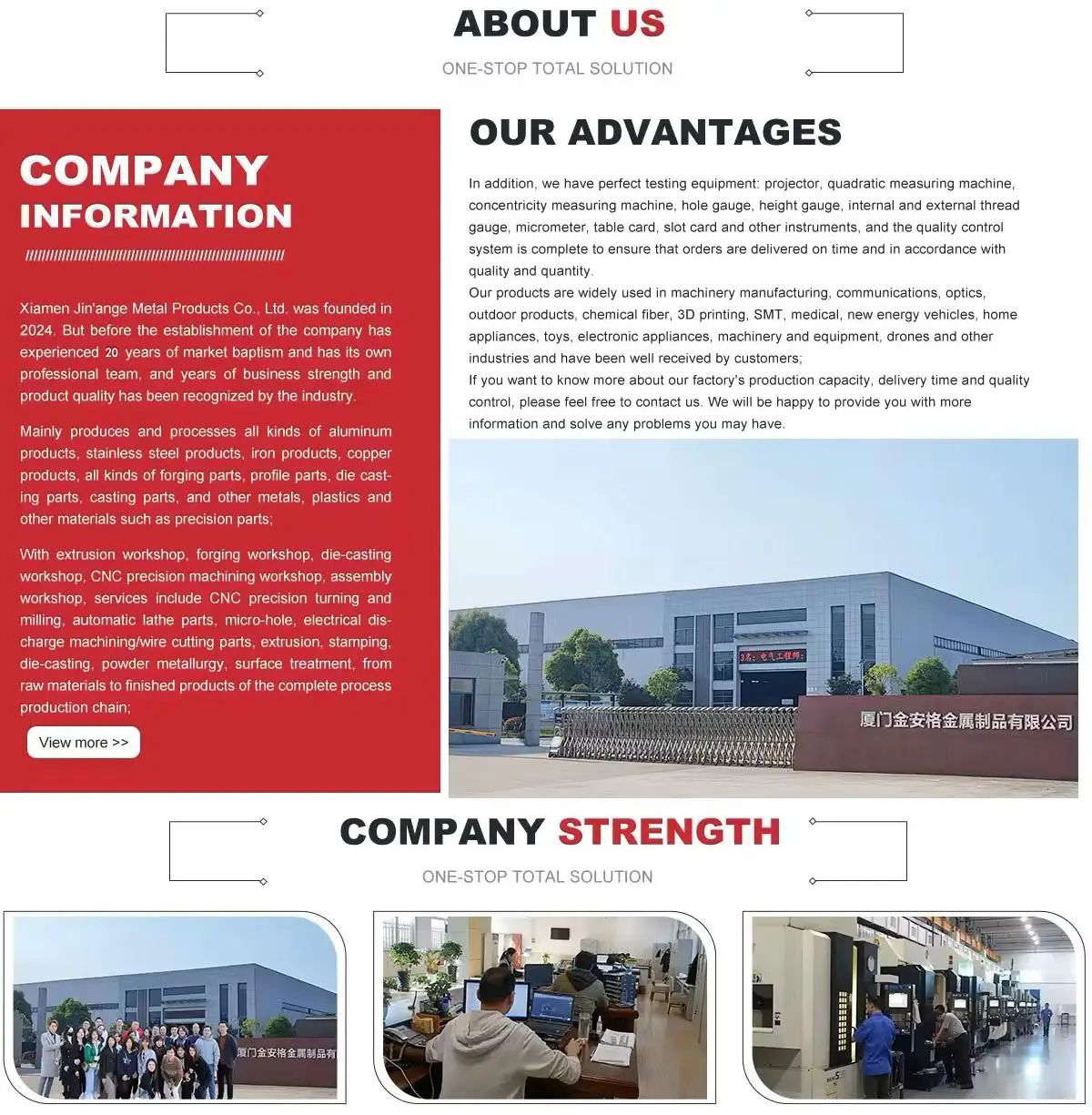 ABOUT US

ONE-STOP TOTAL SOLUTION

COMPANY
INFORMATION

Xiamen Jin'ange Metal Products Co., Ltd. was founded in 2024. But before the establishment of the company has experienced 20 years of market baptism and has its own professional team, and years of business strength and product quality has been recognized by the industry.

Mainly produces and processes all kinds of aluminum products, stainless steel products, iron products, copper products, all kinds of forging parts, profile parts, die casting parts, casting parts, and other metals, plastics and other materials such as precision parts;

With extrusion workshop, forging workshop, die-casting workshop, CNC precision machining workshop, assembly workshop, services include CNC precision turning and milling, automatic lathe parts, micro-hole, electrical discharge machining/wire cutting parts, extrusion, stamping, die-casting, powder metallurgy, surface treatment, from raw materials to finished products of the complete process production chain;

View more >>

OUR ADVANTAGES

In addition, we have perfect testing equipment: projector, quadratic measuring machine, concentricity measuring machine, hole gauge, height gauge, internal and external thread gauge, micrometer, table card, slot card and other instruments, and the quality control system is complete to ensure that orders are delivered on time and in accordance with quality and quantity.
Our products are widely used in machinery manufacturing, communications, optics, outdoor products, chemical fiber, 3D printing, SMT, medical, new energy vehicles, home appliances, toys, electronic appliances, machinery and equipment, drones and other industries and have been well received by customers;
If you want to know more about our factory's production capacity, delivery time and quality control, please feel free to contact us. We will be happy to provide you with more information and solve any problems you may have.

厦门金安格金属制品有限公司

COMPANY STRENGTH

ONE-STOP TOTAL SOLUTION

厦门金安格金属制品有